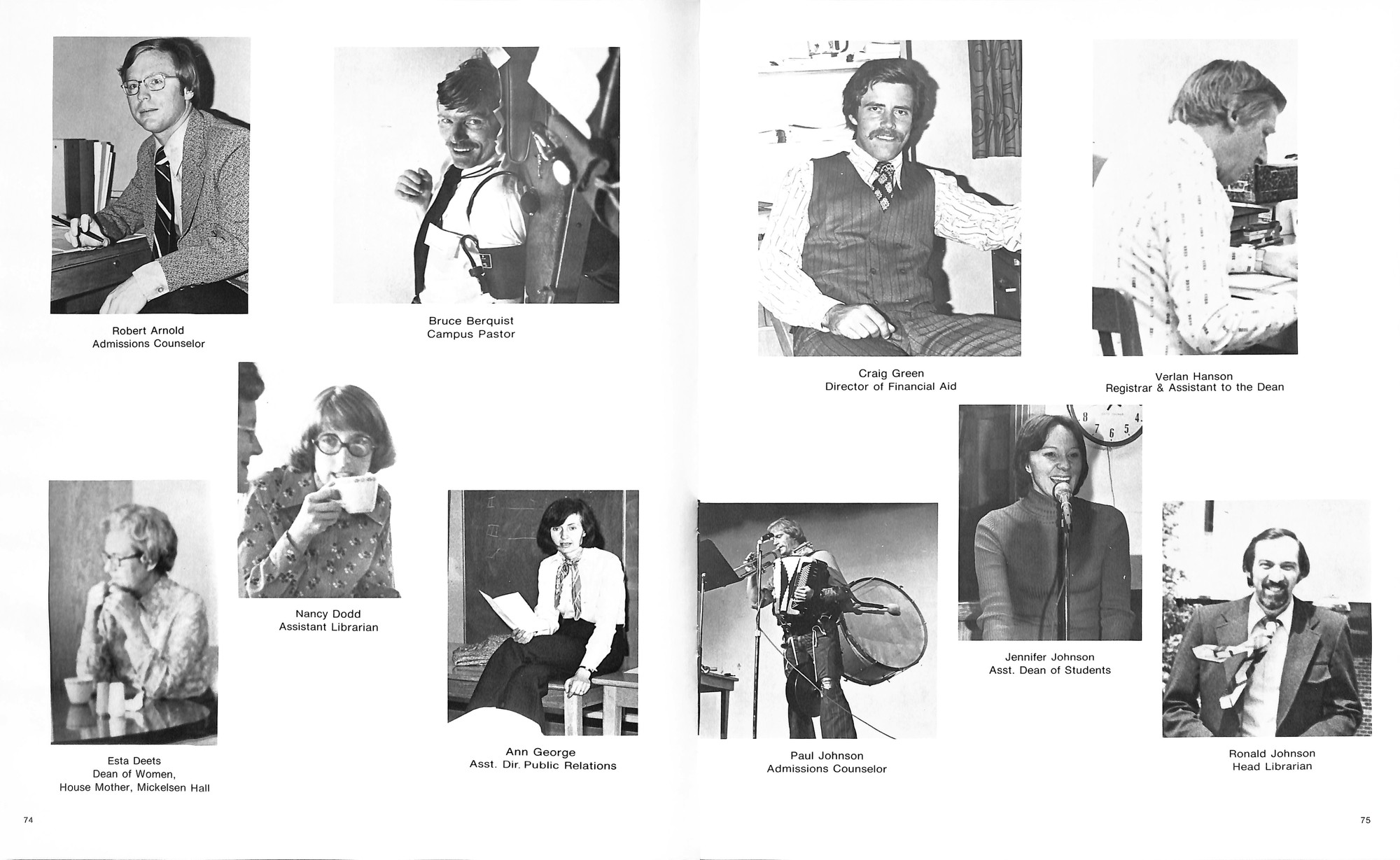 Robert Arnold
Admissions Counselor

Bruce Berquist
Campus Pastor

Nancy Dodd
Assistant Librarian

Esta Deets
Dean of Women,
House Mother, Mickelsen Hall

Ann George
Asst. Dir. Public Relations

74

Craig Green
Director of Financial Aid

Verlan Hanson
Registrar & Assistant to the Dean

Paul Johnson
Admissions Counselor

Jennifer Johnson
Asst. Dean of Students

Ronald Johnson
Head Librarian

75